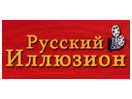 Русский
Иллюзион